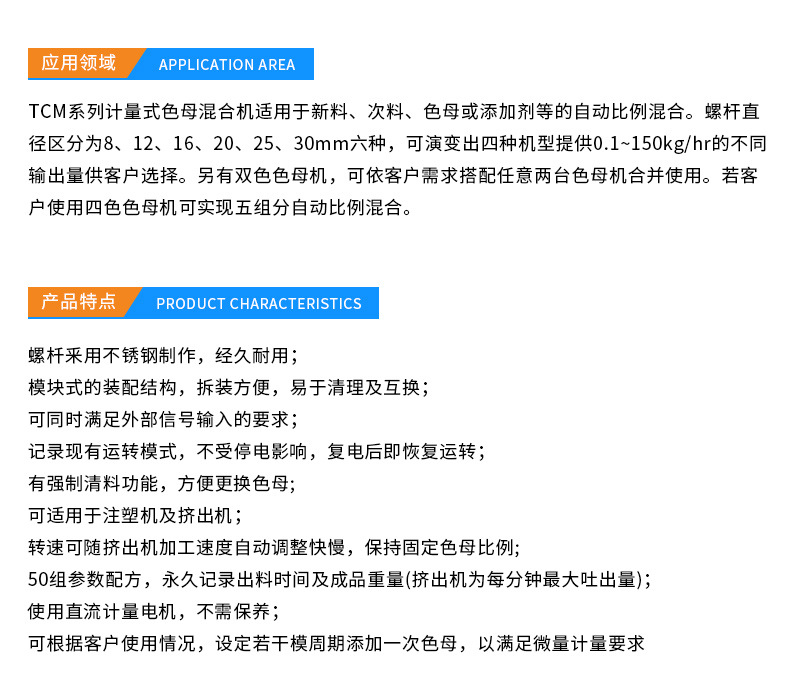 应用领域 APPLICATION AREA

TCM系列计量式色母混合机适用于新料、次料、色母或添加剂等的自动比例混合。螺杆直径区分为8、12、16、20、25、30mm六种，可演变出四种机型提供0.1~150kg/hr的不同输出量供客户选择。另有双色色母机，可依客户需求搭配任意两台色母机合并使用。若客户使用四色色母机可实现五组分自动比例混合。

产品特点 PRODUCT CHARACTERISTICS

螺杆采用不锈钢制作，经久耐用；
模块式的装配结构，拆装方便，易于清理及互换；
可同时满足外部信号输入的要求；
记录现有运转模式，不受停电影响，复电后即恢复运转；
有强制清料功能，方便更换色母;
可适用于注塑机及挤出机；
转速可随挤出机加工速度自动调整快慢，保持固定色母比例;
50组参数配方，永久记录出料时间及成品重量(挤出机为每分钟最大吐出量)；
使用直流计量电机，不需保养；
可根据客户使用情况，设定若干模周期添加一次色母，以满足微量计量要求